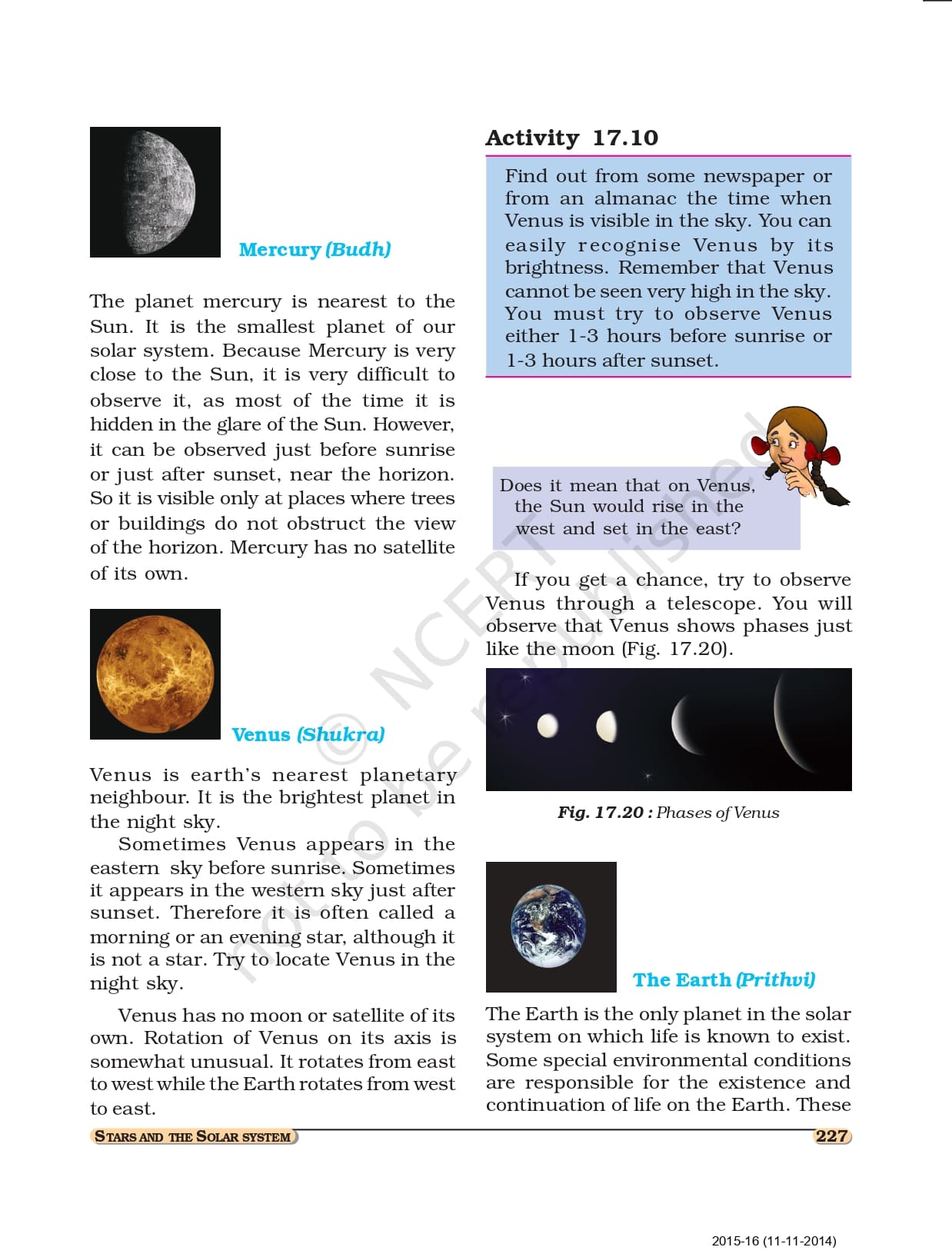 Mercury (Budh)

The planet mercury is nearest to the Sun. It is the smallest planet of our solar system. Because Mercury is very close to the Sun, it is very difficult to observe it, as most of the time it is hidden in the glare of the Sun. However, it can be observed just before sunrise or just after sunset, near the horizon. So it is visible only at places where trees or buildings do not obstruct the view of the horizon. Mercury has no satellite of its own.

Venus (Shukra)

Venus is earth's nearest planetary neighbour. It is the brightest planet in the night sky.

Sometimes Venus appears in the eastern sky before sunrise. Sometimes it appears in the western sky just after sunset. Therefore it is often called a morning or an evening star, although it is not a star. Try to locate Venus in the night sky.

Venus has no moon or satellite of its own. Rotation of Venus on its axis is somewhat unusual. It rotates from east to west while the Earth rotates from west to east.

Activity 17.10

Find out from some newspaper or from an almanac the time when Venus is visible in the sky. You can easily recognise Venus by its brightness. Remember that Venus cannot be seen very high in the sky. You must try to observe Venus either 1-3 hours before sunrise or 1-3 hours after sunset.

Does it mean that on Venus, the Sun would rise in the west and set in the east?

If you get a chance, try to observe Venus through a telescope. You will observe that Venus shows phases just like the moon (Fig. 17.20).

Fig. 17.20 : Phases of Venus

The Earth (Prithvi)

The Earth is the only planet in the solar system on which life is known to exist. Some special environmental conditions are responsible for the existence and continuation of life on the Earth. These

© NCERT not to be republished

STARS AND THE SOLAR SYSTEM

227

2015-16 (11-11-2014)